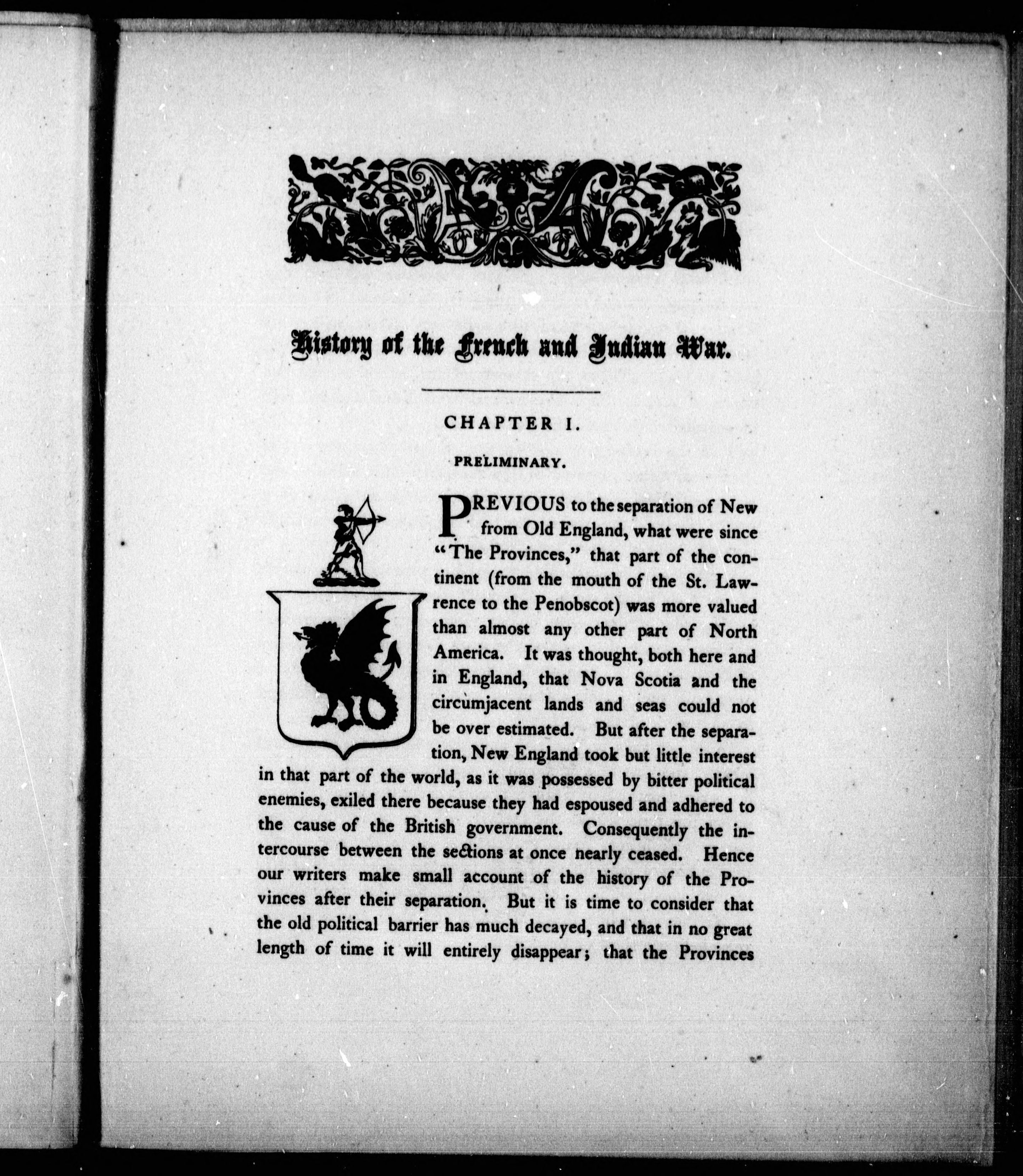 History of the French and Indian War.

CHAPTER I.

PRELIMINARY.

PREVIOUS to the separation of New from Old England, what were since "The Provinces," that part of the continent (from the mouth of the St. Lawrence to the Penobscot) was more valued than almost any other part of North America. It was thought, both here and in England, that Nova Scotia and the circumjacent lands and seas could not be over estimated. But after the separation, New England took but little interest in that part of the world, as it was possessed by bitter political enemies, exiled there because they had espoused and adhered to the cause of the British government. Consequently the intercourse between the sections at once nearly ceased. Hence our writers make small account of the history of the Provinces after their separation. But it is time to consider that the old political barrier has much decayed, and that in no great length of time it will entirely disappear; that the Provinces